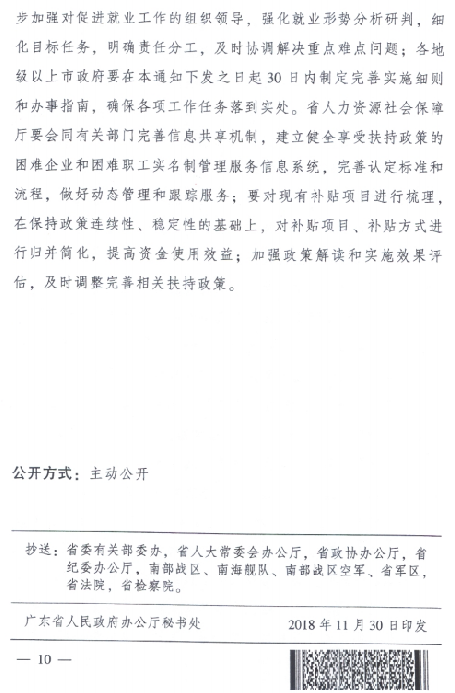 步加强对促进就业工作的组织领导，强化就业形势分析研判，细化目标任务，明确责任分工，及时协调解决重点难点问题；各地级以上市政府要在本通知下发之日起30日内制定完善实施细则和办事指南，确保各项工作任务落到实处。省人力资源社会保障厅要会同有关部门完善信息共享机制，建立健全享受扶持政策的困难企业和困难职工实名制管理服务信息系统，完善认定标准和流程，做好动态管理和跟踪服务；要对现有补贴项目进行梳理，在保持政策连续性、稳定性的基础上，对补贴项目、补贴方式进行归并简化，提高资金使用效益；加强政策解读和实施效果评估，及时调整完善相关扶持政策。

公开方式：主动公开

抄送：省委有关部委办，省人大常委会办公厅，省政协办公厅，省纪委办公厅，南部战区、南海舰队、南部战区空军、省军区，省法院，省检察院。

广东省人民政府办公厅秘书处　　2018年11月30日印发

— 10 —